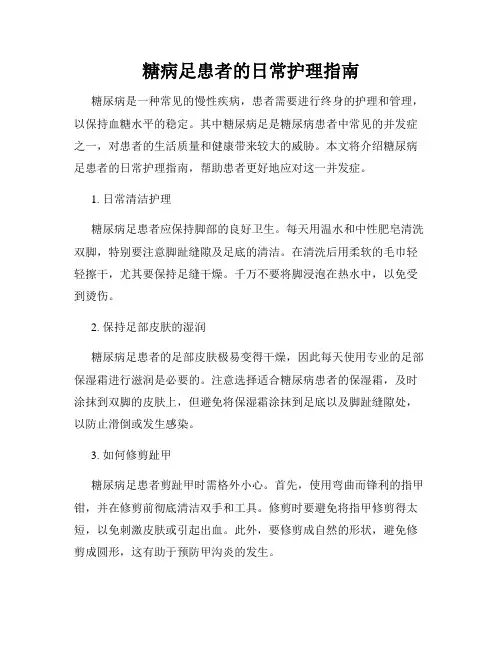 糖病足患者的日常护理指南

糖尿病是一种常见的慢性疾病，患者需要进行终身的护理和管理，以保持血糖水平的稳定。其中糖尿病足是糖尿病患者中常见的并发症之一，对患者的生活质量和健康带来较大的威胁。本文将介绍糖尿病足患者的日常护理指南，帮助患者更好地应对这一并发症。

1. 日常清洁护理

糖尿病足患者应保持脚部的良好卫生。每天用温水和中性肥皂清洗双脚，特别要注意脚趾缝隙及足底的清洁。在清洗后用柔软的毛巾轻轻擦干，尤其要保持足缝干燥。千万不要将脚浸泡在热水中，以免受到烫伤。

2. 保持足部皮肤的湿润

糖尿病足患者的足部皮肤极易变得干燥，因此每天使用专业的足部保湿霜进行滋润是必要的。注意选择适合糖尿病患者的保湿霜，及时涂抹到双脚的皮肤上，但避免将保湿霜涂抹到足底以及脚趾缝隙处，以防止滑倒或发生感染。

3. 如何修剪趾甲

糖尿病足患者剪趾甲时需格外小心。首先，使用弯曲而锋利的指甲钳，并在修剪前彻底清洁双手和工具。修剪时要避免将指甲修剪得太短，以免刺激皮肤或引起出血。此外，要修剪成自然的形状，避免修剪成圆形，这有助于预防甲沟炎的发生。